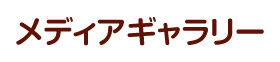 メディアギャラリー